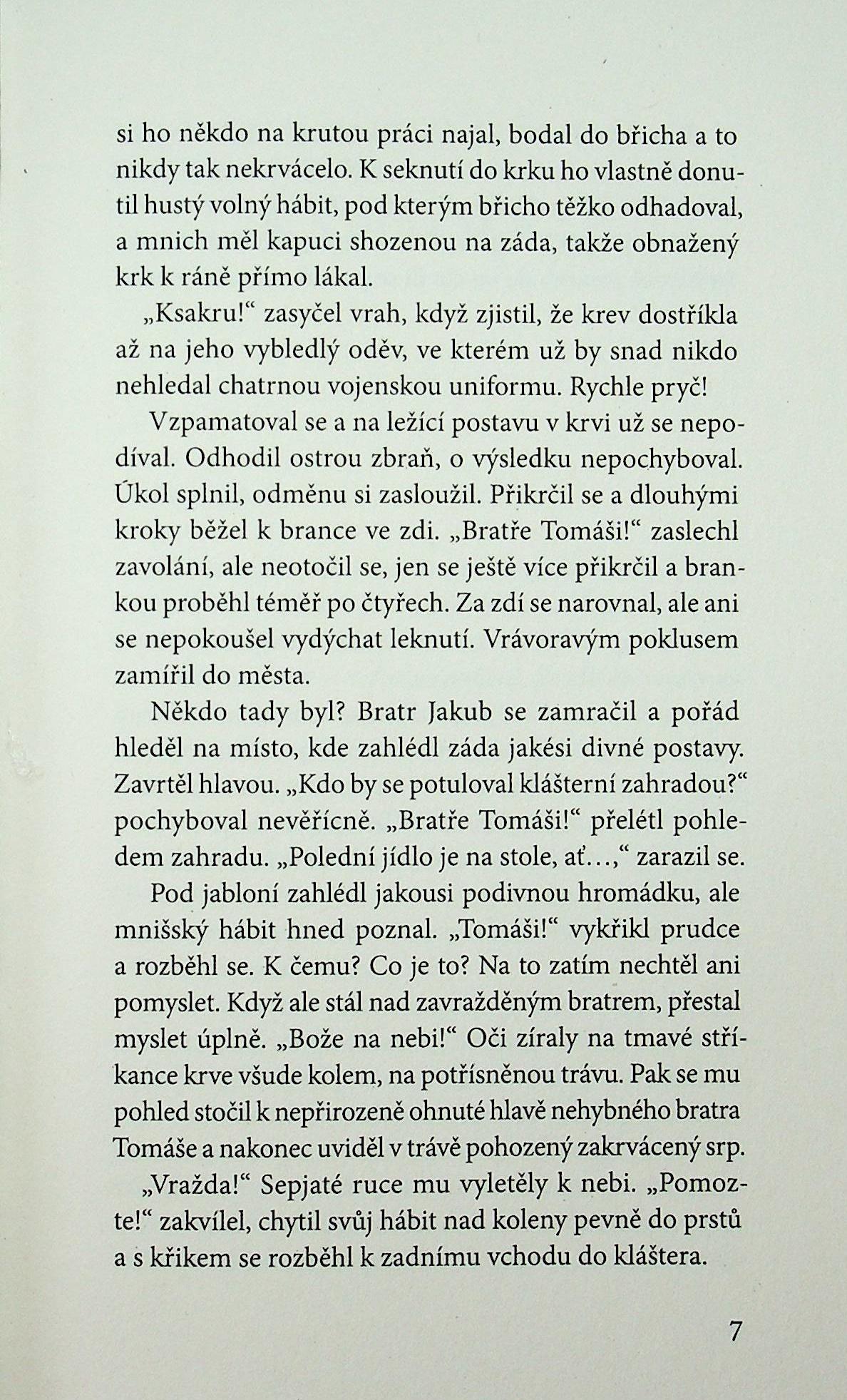 si ho někdo na krutou práci najal, bodal do břicha a to nikdy tak nekrvácelo. K seknutí do krku ho vlastně donutil hustý volný hábit, pod kterým břicho těžko odhadoval, a mnich měl kapuci shozenou na záda, takže obnažený krk k ráně přímo lákal.

„Ksakru!“ zasyčel vrah, když zjistil, že krev dostříkla až na jeho vybledlý oděv, ve kterém už by snad nikdo nehledal chatrnou vojenskou uniformu. Rychle pryč!

Vzpamatoval se a na ležící postavu v krvi už se nepodíval. Odhodil ostrou zbraň, o výsledku nepochyboval. Úkol splnil, odměnu si zasloužil. Přikrčil se a dlouhými kroky běžel k brance ve zdi. „Bratře Tomáši!“ zaslechl zavolání, ale neotočil se, jen se ještě více přikrčil a brankou proběhl téměř po čtyřech. Za zdí se narovnal, ale ani se nepokoušel vydýchat leknutí. Vrávoravým poklusem zamířil do města.

Někdo tady byl? Bratr Jakub se zamračil a pořád hleděl na místo, kde zahlédl záda jakési divné postavy. Zavrtěl hlavou. „Kdo by se potuloval klášterní zahradou?“ pochyboval nevěřícně. „Bratře Tomáši!“ přelétl pohledem zahradu. „Polední jídlo je na stole, ať…,“ zarazil se.

Pod jabloní zahlédl jakousi podivnou hromádku, ale mnišský hábit hned poznal. „Tomáši!“ vykřikl prudce a rozběhl se. K čemu? Co je to? Na to zatím nechtěl ani pomyslet. Když ale stál nad zavražděným bratrem, přestal myslet úplně. „Bože na nebi!“ Oči zíraly na tmavé stříkance krve všude kolem, na potřísněnou trávu. Pak se mu pohled stočil k nepřirozeně ohnuté hlavě nehybného bratra Tomáše a nakonec uviděl v trávě pohozený zakrvácený srp.

„Vražda!“ Sepjaté ruce mu vyletěly k nebi. „Pomozte!“ zakvílel, chytil svůj hábit nad koleny pevně do prstů a s křikem se rozběhl k zadnímu vchodu do kláštera.

7